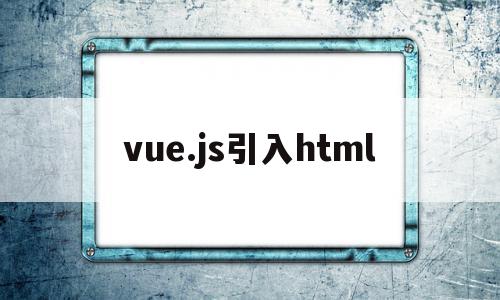 vue.js引入html